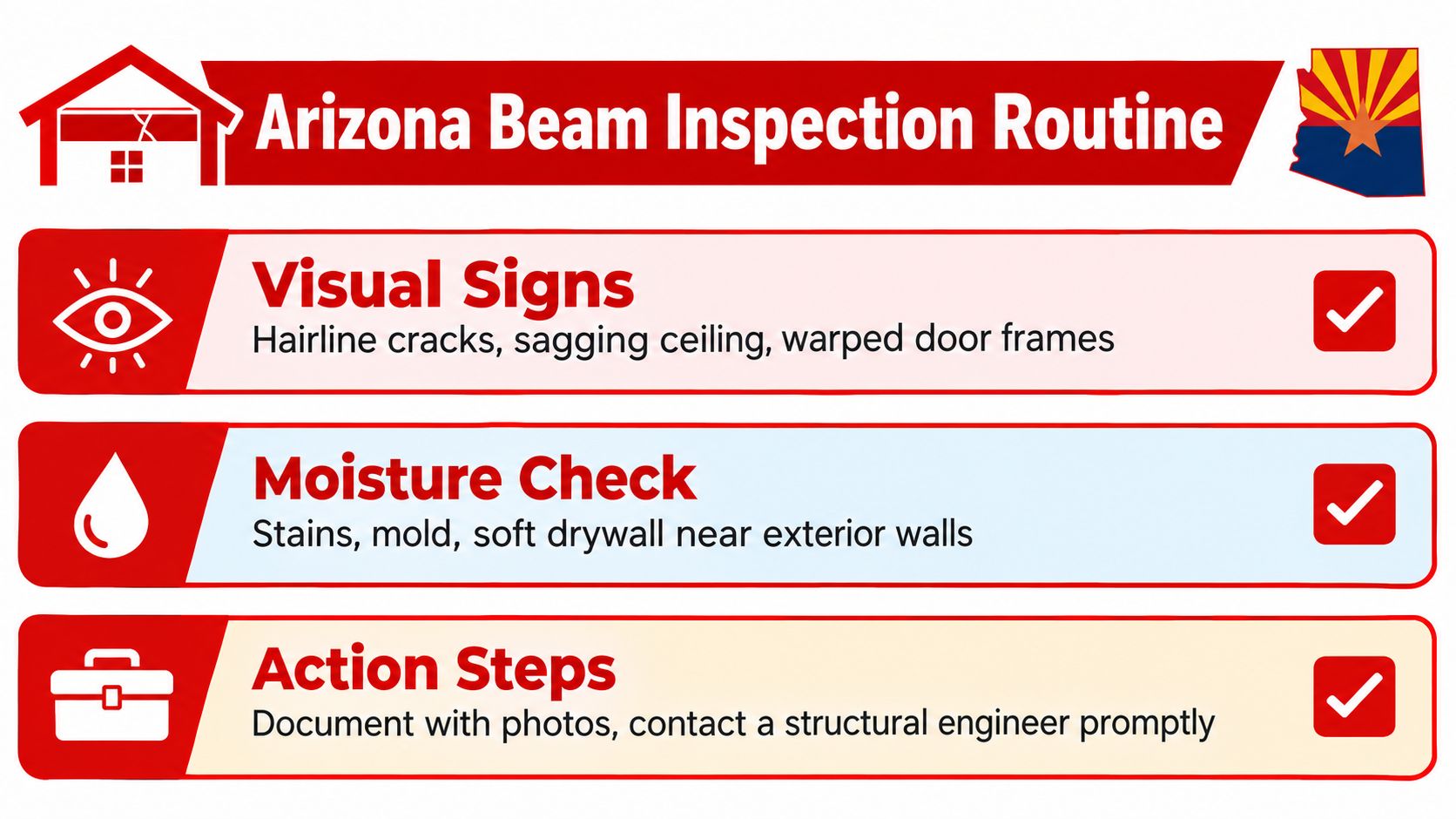 Arizona Beam Inspection Routine

Visual Signs
Hairline cracks, sagging ceiling, warped door frames

Moisture Check
Stains, mold, soft drywall near exterior walls

Action Steps
Document with photos, contact a structural engineer promptly